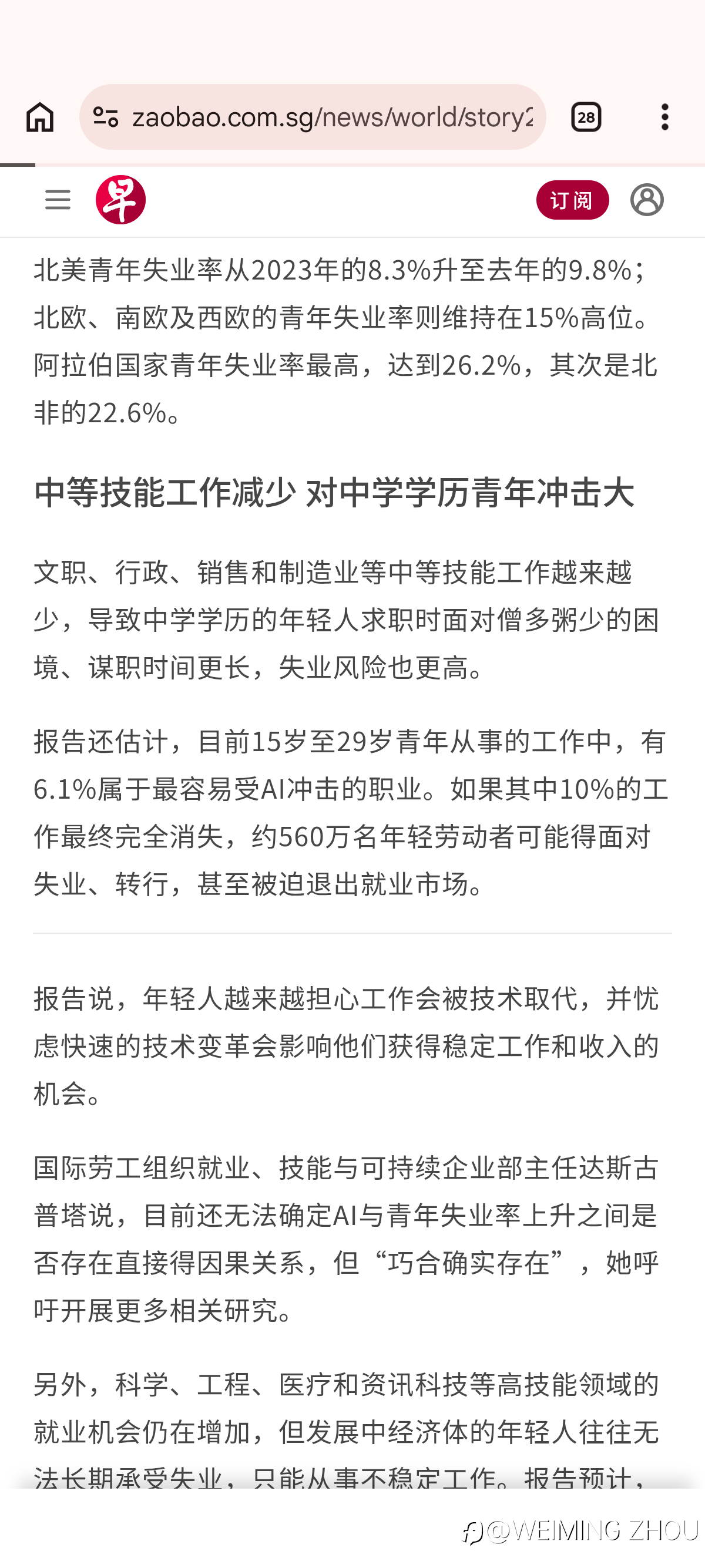 zaobao.com.sg/news/world/story2

28

早

订阅

北美青年失业率从2023年的8.3%升至去年的9.8%；北欧、南欧及西欧的青年失业率则维持在15%高位。阿拉伯国家青年失业率最高，达到26.2%，其次是北非的22.6%。

中等技能工作减少 对中学学历青年冲击大

文职、行政、销售和制造业等中等技能工作越来越少，导致中学学历的年轻人求职时面对僧多粥少的困境、谋职时间更长，失业风险也更高。

报告还估计，目前15岁至29岁青年从事的工作中，有6.1%属于最容易受AI冲击的职业。如果其中10%的工作最终完全消失，约560万名年轻劳动者可能得面对失业、转行，甚至被迫退出就业市场。

报告说，年轻人越来越担心工作会被技术取代，并忧虑快速的技术变革会影响他们获得稳定工作和收入的机会。

国际劳工组织就业、技能与可持续企业部主任达斯古普塔说，目前还无法确定AI与青年失业率上升之间是否存在直接得因果关系，但“巧合确实存在”，她呼吁开展更多相关研究。

另外，科学、工程、医疗和资讯科技等高技能领域的就业机会仍在增加，但发展中经济体的年轻人往往无法长期承受失业，只能从事不稳定工作。报告预计，

@WEIMING ZHOU